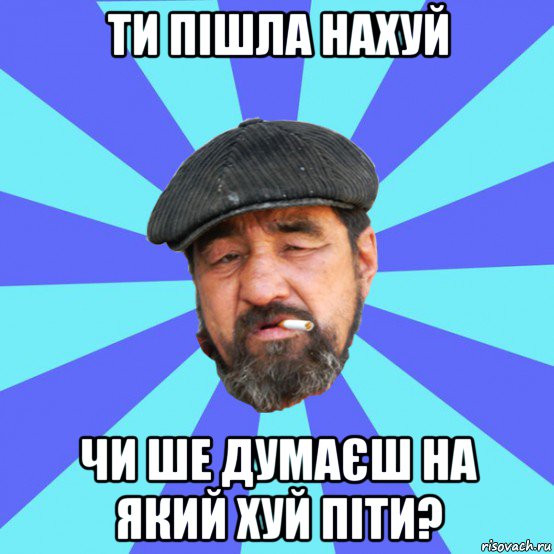 ТИ ПІШЛА НАХУЙ

ЧИ ШЕ ДУМАЄШ НА ЯКИЙ ХУЙ ПІТИ?

risovach.ru